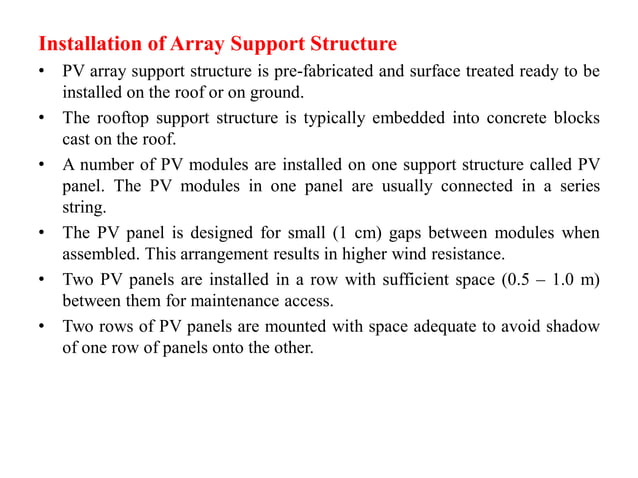 Installation of Array Support Structure

• PV array support structure is pre-fabricated and surface treated ready to be installed on the roof or on ground.

• The rooftop support structure is typically embedded into concrete blocks cast on the roof.

• A number of PV modules are installed on one support structure called PV panel. The PV modules in one panel are usually connected in a series string.

• The PV panel is designed for small (1 cm) gaps between modules when assembled. This arrangement results in higher wind resistance.

• Two PV panels are installed in a row with sufficient space (0.5 – 1.0 m) between them for maintenance access.

• Two rows of PV panels are mounted with space adequate to avoid shadow of one row of panels onto the other.